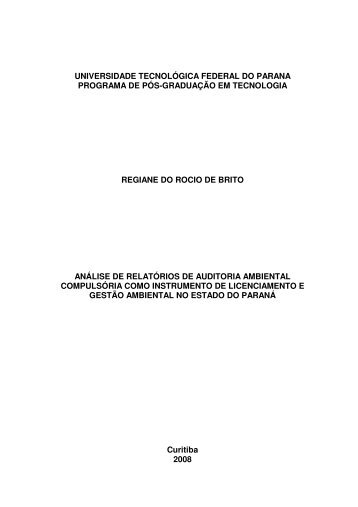 UNIVERSIDADE TECNOLÓGICA FEDERAL DO PARANA
PROGRAMA DE PÓS-GRADUAÇÃO EM TECNOLOGIA

REGIANE DO ROCIO DE BRITO

ANÁLISE DE RELATÓRIOS DE AUDITORIA AMBIENTAL COMPULSÓRIA COMO INSTRUMENTO DE LICENCIAMENTO E GESTÃO AMBIENTAL NO ESTADO DO PARANÁ

Curitiba
2008